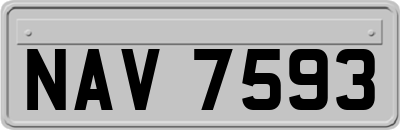 NAV 7593